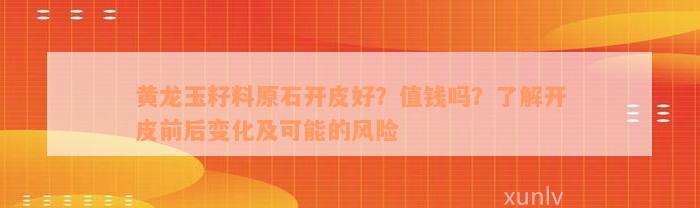 黄龙玉籽料原石开皮好？值钱吗？了解开皮前后变化及可能的风险

xunlv